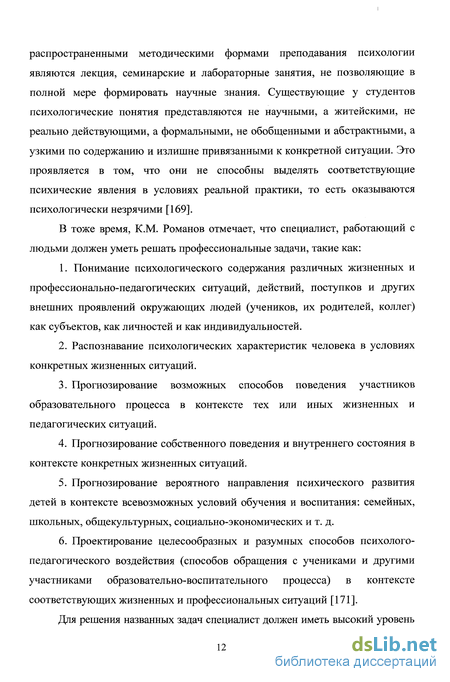 распространенными методическими формами преподавания психологии являются лекция, семинарские и лабораторные занятия, не позволяющие в полной мере формировать научные знания. Существующие у студентов психологические понятия представляются не научными, а житейскими, не реально действующими, а формальными, не обобщенными и абстрактными, а узкими по содержанию и излишне привязанными к конкретной ситуации. Это проявляется в том, что они не способны выделять соответствующие психические явления в условиях реальной практики, то есть оказываются психологически незрячими [169].

В тоже время, К.М. Романов отмечает, что специалист, работающий с людьми должен уметь решать профессиональные задачи, такие как:

1. Понимание психологического содержания различных жизненных и профессионально-педагогических ситуаций, действий, поступков и других внешних проявлений окружающих людей (учеников, их родителей, коллег) как субъектов, как личностей и как индивидуальностей.

2. Распознавание психологических характеристик человека в условиях конкретных жизненных ситуаций.

3. Прогнозирование возможных способов поведения участников образовательного процесса в контексте тех или иных жизненных и педагогических ситуаций.

4. Прогнозирование собственного поведения и внутреннего состояния в контексте конкретных жизненных ситуаций.

5. Прогнозирование вероятного направления психического развития детей в контексте всевозможных условий обучения и воспитания: семейных, школьных, общекультурных, социально-экономических и т. д.

6. Проектирование целесообразных и разумных способов психолого-педагогического воздействия (способов обращения с учениками и другими участниками образовательно-воспитательного процесса) в контексте соответствующих жизненных и профессиональных ситуаций [171].

Для решения названных задач специалист должен иметь высокий уровень

12

dsLib.net
библиотека диссертаций